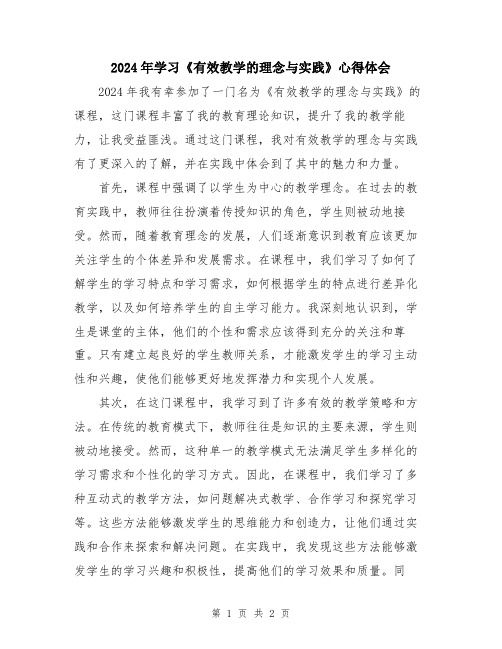 2024年学习《有效教学的理念与实践》心得体会

2024年我有幸参加了一门名为《有效教学的理念与实践》的课程，这门课程丰富了我的教育理论知识，提升了我的教学能力，让我受益匪浅。通过这门课程，我对有效教学的理念与实践有了更深入的了解，并在实践中体会到了其中的魅力和力量。

首先，课程中强调了以学生为中心的教学理念。在过去的教育实践中，教师往往扮演着传授知识的角色，学生则被动地接受。然而，随着教育理念的发展，人们逐渐意识到教育应该更加关注学生的个体差异和发展需求。在课程中，我们学习了如何了解学生的学习特点和学习需求，如何根据学生的特点进行差异化教学，以及如何培养学生的自主学习能力。我深刻地认识到，学生是课堂的主体，他们的个性和需求应该得到充分的关注和尊重。只有建立起良好的学生教师关系，才能激发学生的学习主动性和兴趣，使他们能够更好地发挥潜力和实现个人发展。

其次，在这门课程中，我学习到了许多有效的教学策略和方法。在传统的教育模式下，教师往往是知识的主要来源，学生则被动地接受。然而，这种单一的教学模式无法满足学生多样化的学习需求和个性化的学习方式。因此，在课程中，我们学习了多种互动式的教学方法，如问题解决式教学、合作学习和探究学习等。这些方法能够激发学生的思维能力和创造力，让他们通过实践和合作来探索和解决问题。在实践中，我发现这些方法能够激发学生的学习兴趣和积极性，提高他们的学习效果和质量。同

第 1 页 共 2 页